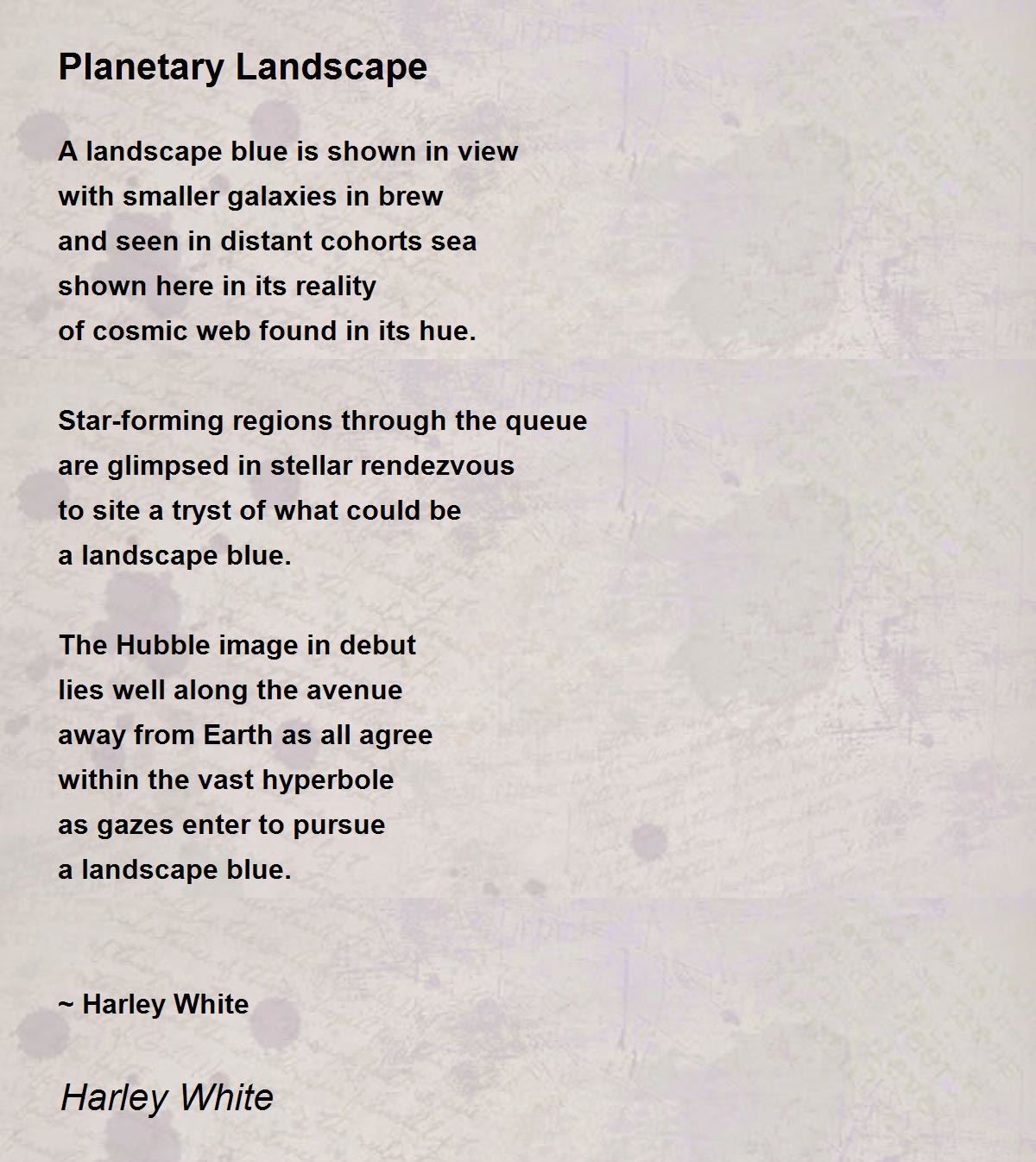 Planetary Landscape

A landscape blue is shown in view
with smaller galaxies in brew
and seen in distant cohorts sea
shown here in its reality
of cosmic web found in its hue.

Star-forming regions through the queue
are glimpsed in stellar rendezvous
to site a tryst of what could be
a landscape blue.

The Hubble image in debut
lies well along the avenue
away from Earth as all agree
within the vast hyperbole
as gazes enter to pursue
a landscape blue.

~ Harley White

Harley White